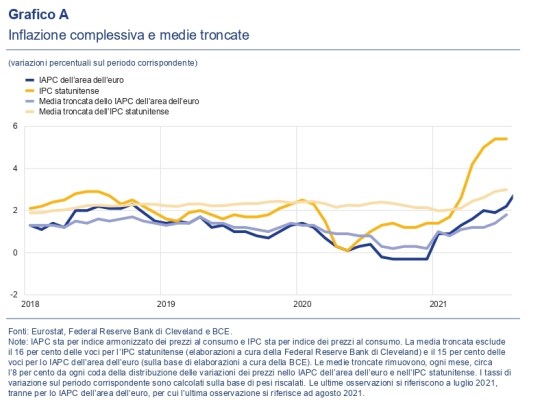 Grafico A
Inflazione complessiva e medie troncate

(variazioni percentuali sul periodo corrispondente)

IAPC dell'area dell'euro
IPC statunitense
Media troncata dello IAPC dell'area dell'euro
Media troncata dell'IPC statunitense

6
4
2
0
-2

2018
2019
2020
2021

Fonti: Eurostat, Federal Reserve Bank di Cleveland e BCE.
Note: IAPC sta per indice armonizzato dei prezzi al consumo e IPC sta per indice dei prezzi al consumo. La media troncata esclude il 16 per cento delle voci per l'IPC statunitense (elaborazioni a cura della Federal Reserve Bank di Cleveland) e il 15 per cento delle voci per lo IAPC dell'area dell'euro (sulla base di elaborazioni a cura della BCE). Le medie troncate rimuovono, ogni mese, circa l'8 per cento da ogni coda della distribuzione delle variazioni dei prezzi nello IAPC dell'area dell'euro e nell'IPC statunitense. I tassi di variazione sul periodo corrispondente sono calcolati sulla base di pesi riscalati. Le ultime osservazioni si riferiscono a luglio 2021, tranne per lo IAPC dell'area dell'euro, per cui l'ultima osservazione si riferisce ad agosto 2021.